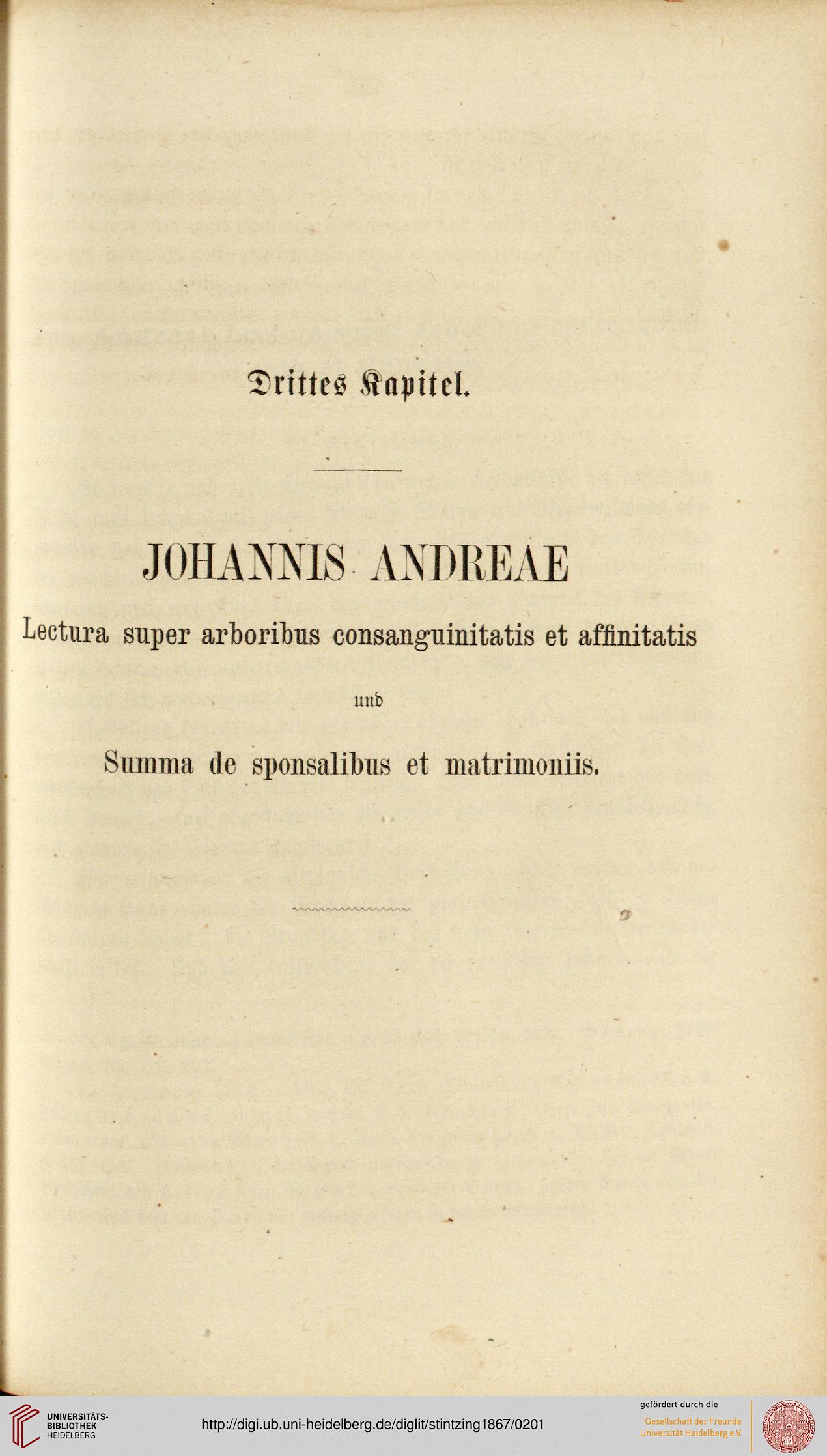 Drittes Kapitel.

JOHANNIS ANDREAE

Lectura super arboribus consanguinitatis et affinitatis

und

Summa de sponsalibus et matrimoniis.

UNIVERSITÄTS-BIBLIOTHEK HEIDELBERG

http://digi.ub.uni-heidelberg.de/diglit/stintzing1867/0201

gefördert durch die
Gesellschaft der Freunde Universität Heidelberg e.V.